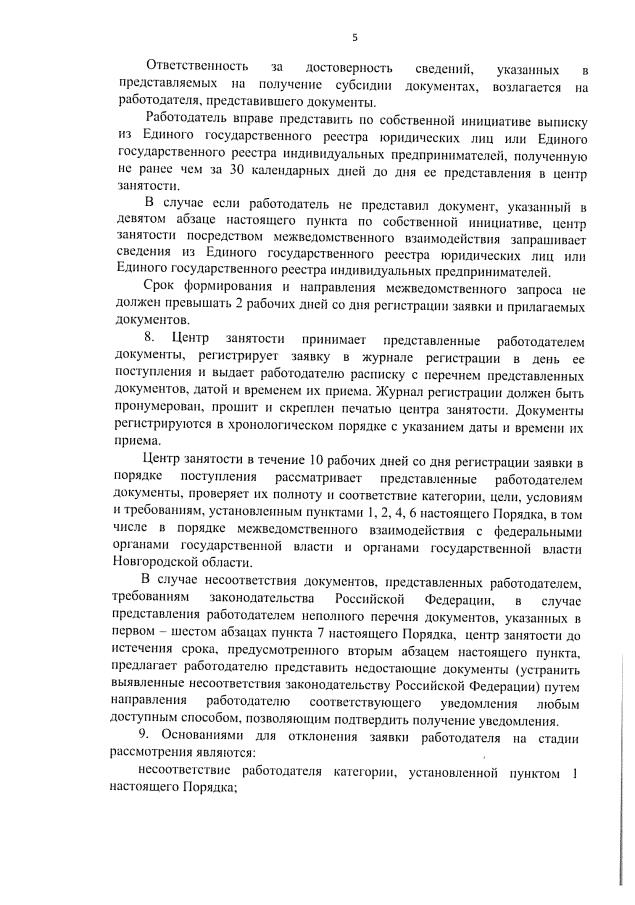 5

Ответственность за достоверность сведений, указанных в представляемых на получение субсидии документах, возлагается на работодателя, представившего документы.

Работодатель вправе представить по собственной инициативе выписку из Единого государственного реестра юридических лиц или Единого государственного реестра индивидуальных предпринимателей, полученную не ранее чем за 30 календарных дней до дня ее представления в центр занятости.

В случае если работодатель не представил документ, указанный в девятом абзаце настоящего пункта по собственной инициативе, центр занятости посредством межведомственного взаимодействия запрашивает сведения из Единого государственного реестра юридических лиц или Единого государственного реестра индивидуальных предпринимателей.

Срок формирования и направления межведомственного запроса не должен превышать 2 рабочих дней со дня регистрации заявки и прилагаемых документов.

8. Центр занятости принимает представленные работодателем документы, регистрирует заявку в журнале регистрации в день ее поступления и выдает работодателю расписку с перечнем представленных документов, датой и временем их приема. Журнал регистрации должен быть пронумерован, прошит и скреплен печатью центра занятости. Документы регистрируются в хронологическом порядке с указанием даты и времени их приема.

Центр занятости в течение 10 рабочих дней со дня регистрации заявки в порядке поступления рассматривает представленные работодателем документы, проверяет их полноту и соответствие категории, цели, условиям и требованиям, установленным пунктами 1, 2, 4, 6 настоящего Порядка, в том числе в порядке межведомственного взаимодействия с федеральными органами государственной власти и органами государственной власти Новгородской области.

В случае несоответствия документов, представленных работодателем, требованиям законодательства Российской Федерации, в случае представления работодателем неполного перечня документов, указанных в первом – шестом абзацах пункта 7 настоящего Порядка, центр занятости до истечения срока, предусмотренного вторым абзацем настоящего пункта, предлагает работодателю представить недостающие документы (устранить выявленные несоответствия законодательству Российской Федерации) путем направления работодателю соответствующего уведомления любым доступным способом, позволяющим подтвердить получение уведомления.

9. Основаниями для отклонения заявки работодателя на стадии рассмотрения являются:

несоответствие работодателя категории, установленной пунктом 1 настоящего Порядка;